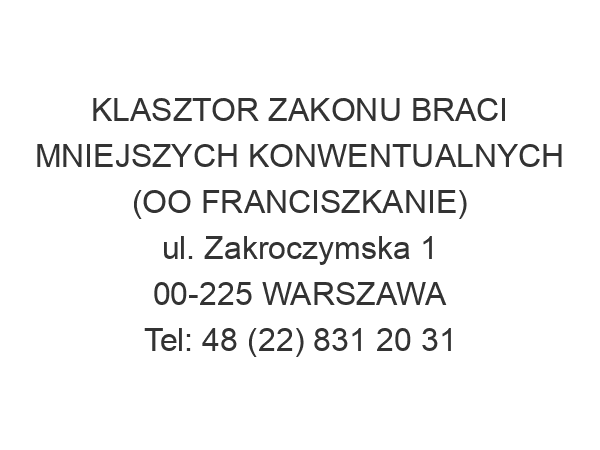 KLASZTOR ZAKONU BRACI MNIEJSZYCH KONWENTUALNYCH (OO FRANCISZKANIE)
ul. Zakroczymska 1
00-225 WARSZAWA
Tel: 48 (22) 831 20 31